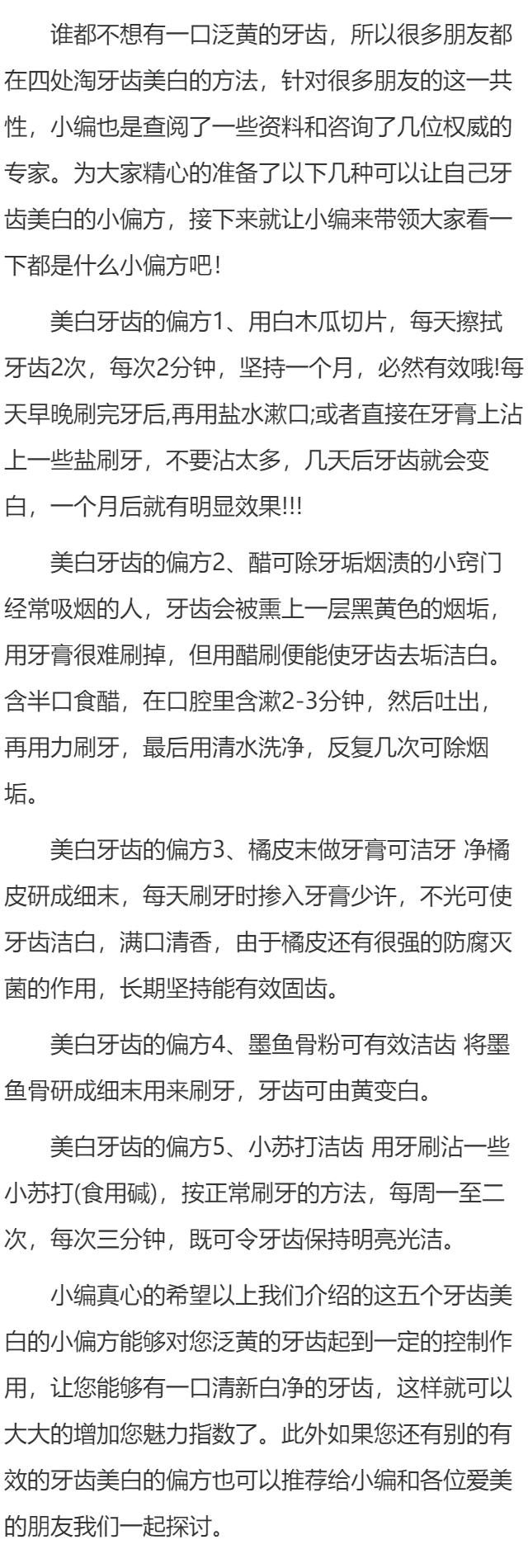 谁都不想有一口泛黄的牙齿，所以很多朋友都在四处淘牙齿美白的方法，针对很多朋友的这一共性，小编也是查阅了一些资料和咨询了几位权威的专家。为大家精心的准备了以下几种可以让自己牙齿美白的小偏方，接下来就让小编来带领大家看一下都是什么小偏方吧！

美白牙齿的偏方1、用白木瓜切片，每天擦拭牙齿2次，每次2分钟，坚持一个月，必然有效哦!每天早晚刷完牙后,再用盐水漱口;或者直接在牙膏上沾上一些盐刷牙，不要沾太多，几天后牙齿就会变白，一个月后就有明显效果!!!

美白牙齿的偏方2、醋可除牙垢烟渍的小窍门 经常吸烟的人，牙齿会被熏上一层黑黄色的烟垢，用牙膏很难刷掉，但用醋刷便能使牙齿去垢洁白。含半口食醋，在口腔里含漱2-3分钟，然后吐出，再用力刷牙，最后用清水洗净，反复几次可除烟垢。

美白牙齿的偏方3、橘皮末做牙膏可洁牙 净橘皮研成细末，每天刷牙时掺入牙膏少许，不光可使牙齿洁白，满口清香，由于橘皮还有很强的防腐灭菌的作用，长期坚持能有效固齿。

美白牙齿的偏方4、墨鱼骨粉可有效洁齿 将墨鱼骨研成细末用来刷牙，牙齿可由黄变白。

美白牙齿的偏方5、小苏打洁齿 用牙刷沾一些小苏打(食用碱)，按正常刷牙的方法，每周一至二次，每次三分钟，既可令牙齿保持明亮光洁。

小编真心的希望以上我们介绍的这五个牙齿美白的小偏方能够对您泛黄的牙齿起到一定的控制作用，让您能够有一口清新白净的牙齿，这样就可以大大的增加您魅力指数了。此外如果您还有别的有效的牙齿美白的偏方也可以推荐给小编和各位爱美的朋友我们一起探讨。